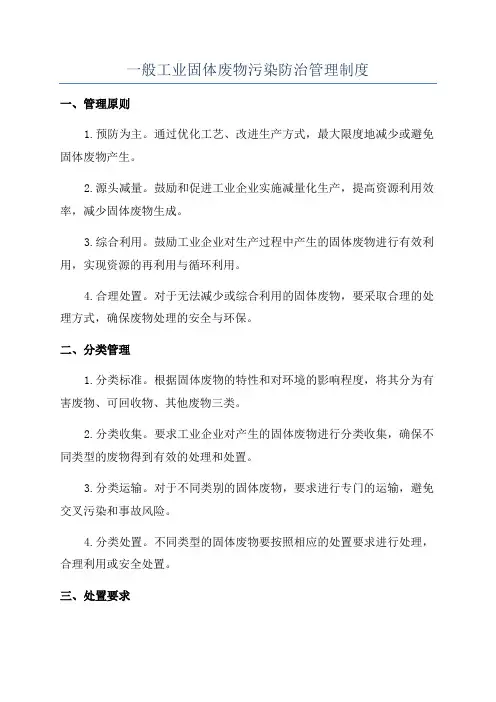 一般工业固体废物污染防治管理制度

一、管理原则

1. 预防为主。通过优化工艺、改进生产方式，最大限度地减少或避免固体废物产生。

2. 源头减量。鼓励和促进工业企业实施减量化生产，提高资源利用效率，减少固体废物生成。

3. 综合利用。鼓励工业企业对生产过程中产生的固体废物进行有效利用，实现资源的再利用与循环利用。

4. 合理处置。对于无法减少或综合利用的固体废物，要采取合理的处理方式，确保废物处理的安全与环保。

二、分类管理

1. 分类标准。根据固体废物的特性和对环境的影响程度，将其分为有害废物、可回收物、其他废物三类。

2. 分类收集。要求工业企业对产生的固体废物进行分类收集，确保不同类型的废物得到有效的处理和处置。

3. 分类运输。对于不同类别的固体废物，要求进行专门的运输，避免交叉污染和事故风险。

4. 分类处置。不同类型的固体废物要按照相应的处置要求进行处理，合理利用或安全处置。

三、处置要求